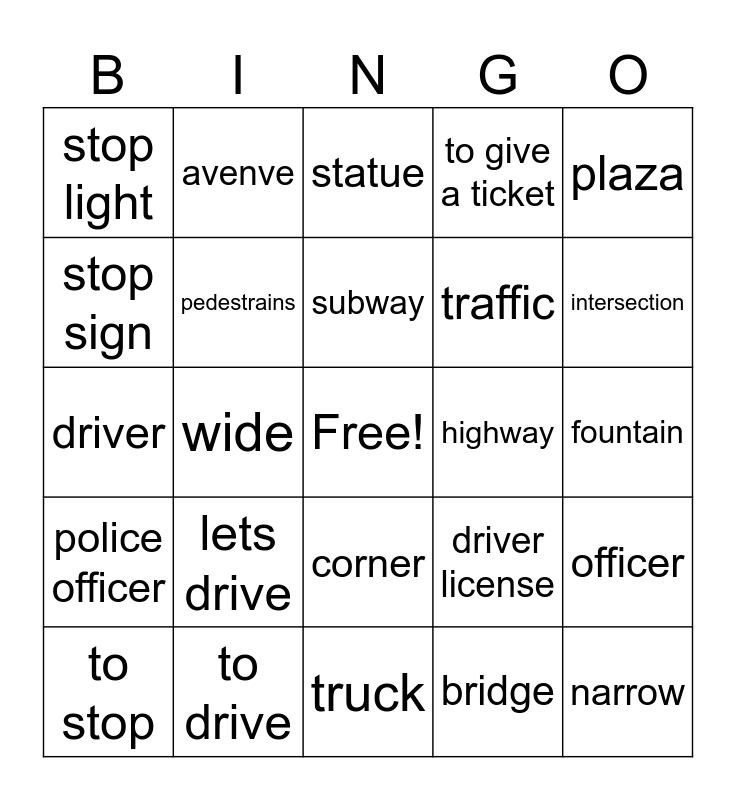 | B | I | N | G | O |
|---|---|---|---|---|
| stop light | avenve | statue | to give a ticket | plaza |
| stop sign | pedestrains | subway | traffic | intersection |
| driver | wide | Free! | highway | fountain |
| police officer | lets drive | corner | driver license | officer |
| to stop | to drive | truck | bridge | narrow |